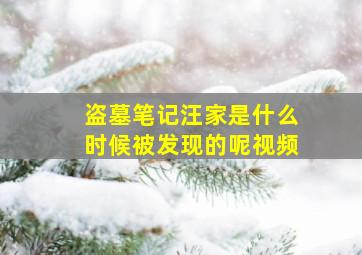 盗墓笔记汪家是什么时候被发现的呢视频